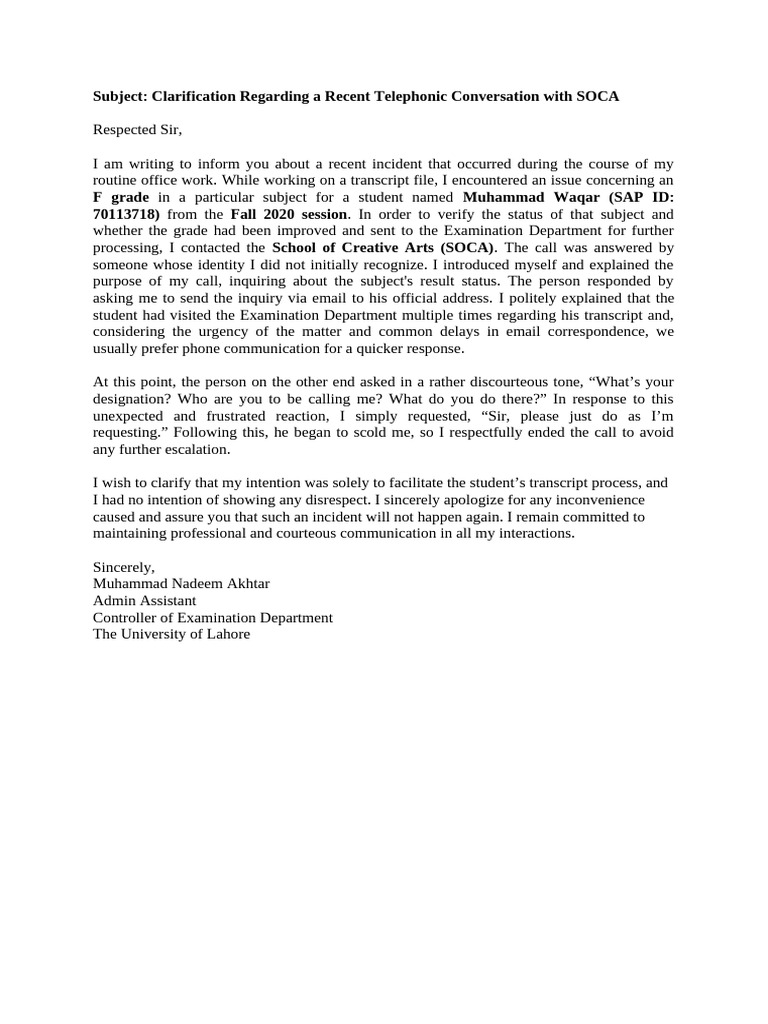 Subject: Clarification Regarding a Recent Telephonic Conversation with SOCA

Respected Sir,

I am writing to inform you about a recent incident that occurred during the course of my routine office work. While working on a transcript file, I encountered an issue concerning an F grade in a particular subject for a student named Muhammad Waqar (SAP ID: 70113718) from the Fall 2020 session. In order to verify the status of that subject and whether the grade had been improved and sent to the Examination Department for further processing, I contacted the School of Creative Arts (SOCA). The call was answered by someone whose identity I did not initially recognize. I introduced myself and explained the purpose of my call, inquiring about the subject's result status. The person responded by asking me to send the inquiry via email to his official address. I politely explained that the student had visited the Examination Department multiple times regarding his transcript and, considering the urgency of the matter and common delays in email correspondence, we usually prefer phone communication for a quicker response.

At this point, the person on the other end asked in a rather discourteous tone, “What’s your designation? Who are you to be calling me? What do you do there?” In response to this unexpected and frustrated reaction, I simply requested, “Sir, please just do as I’m requesting.” Following this, he began to scold me, so I respectfully ended the call to avoid any further escalation.

I wish to clarify that my intention was solely to facilitate the student’s transcript process, and I had no intention of showing any disrespect. I sincerely apologize for any inconvenience caused and assure you that such an incident will not happen again. I remain committed to maintaining professional and courteous communication in all my interactions.

Sincerely,
Muhammad Nadeem Akhtar
Admin Assistant
Controller of Examination Department
The University of Lahore